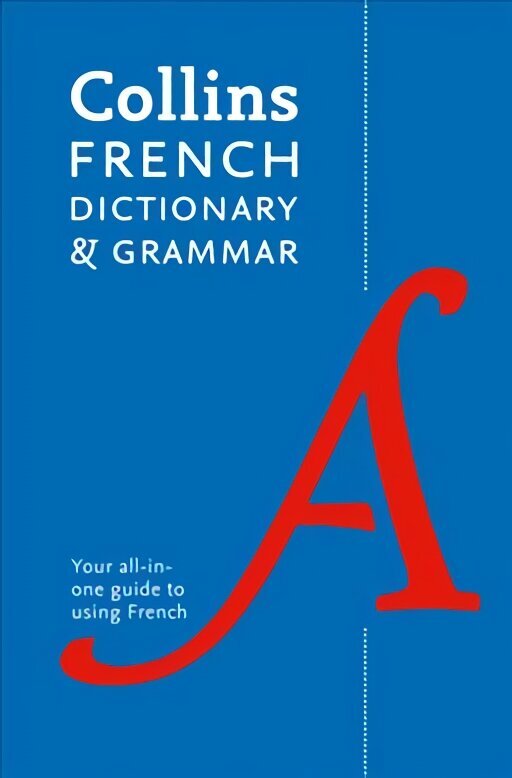 Collins
FRENCH
DICTIONARY
& GRAMMAR

A

Your all-in-one guide to using French